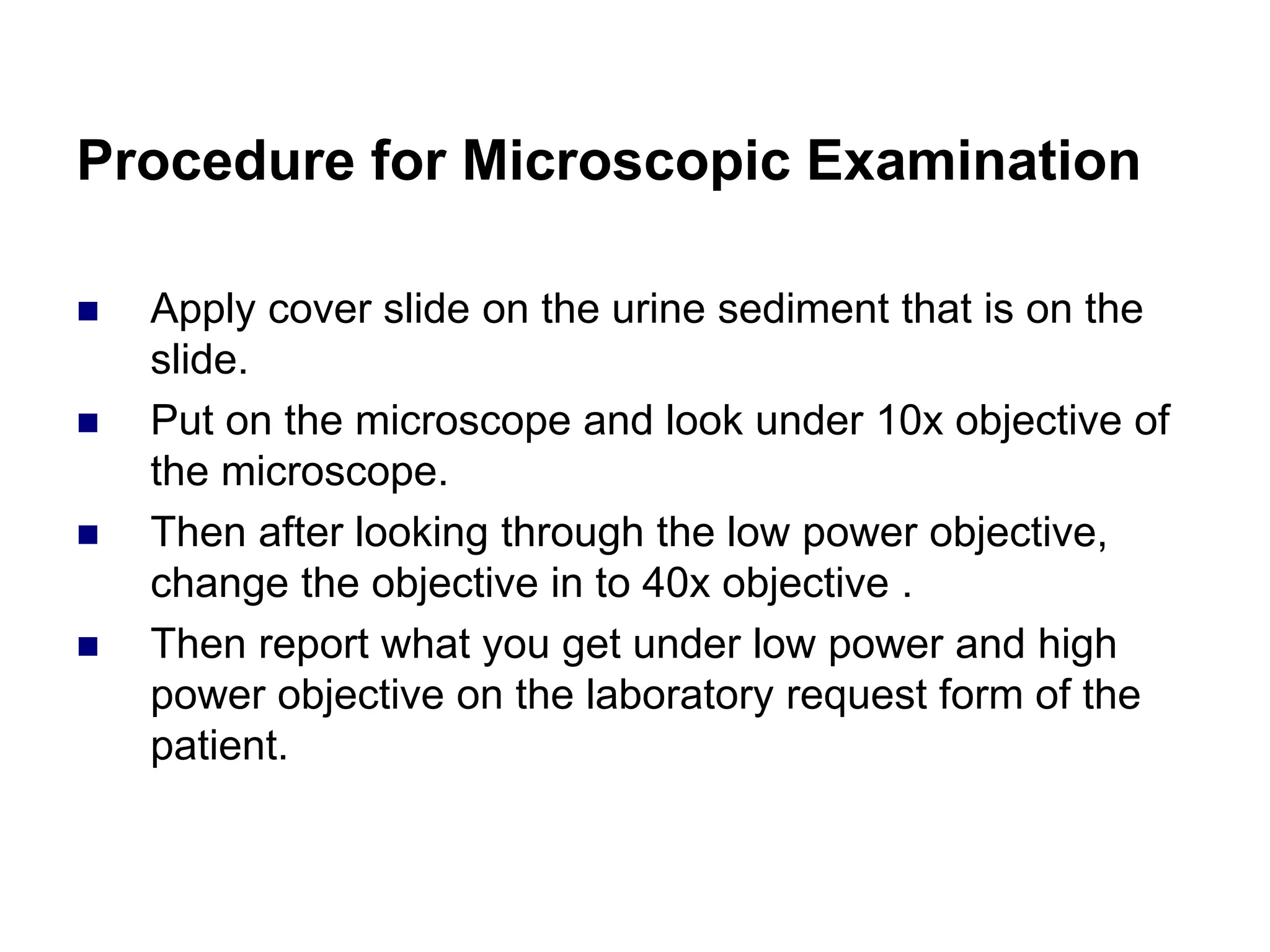 Procedure for Microscopic Examination

- Apply cover slide on the urine sediment that is on the slide.
- Put on the microscope and look under 10x objective of the microscope.
- Then after looking through the low power objective, change the objective in to 40x objective .
- Then report what you get under low power and high power objective on the laboratory request form of the patient.